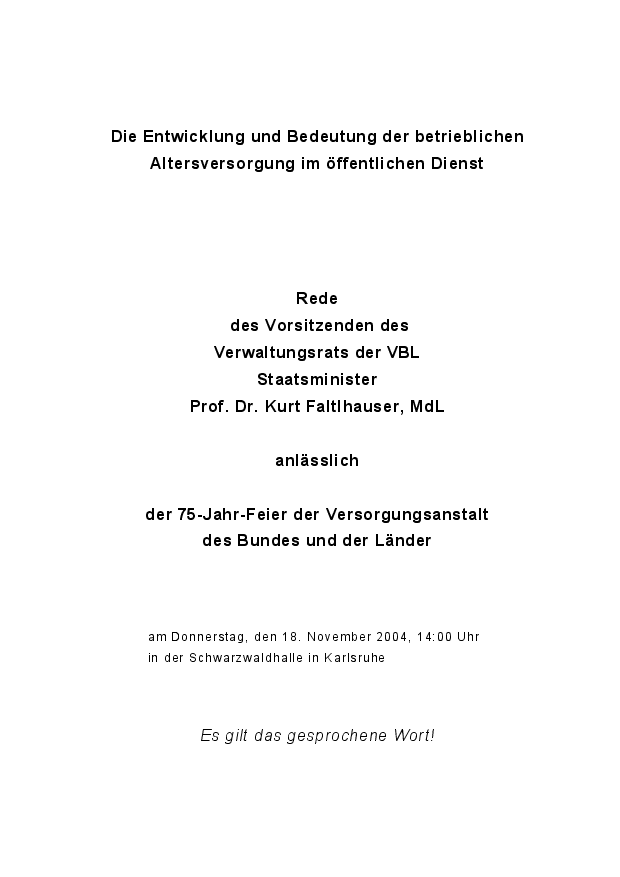 Die Entwicklung und Bedeutung der betrieblichen Altersversorgung im öffentlichen Dienst

Rede
des Vorsitzenden des
Verwaltungsrats der VBL
Staatsminister
Prof. Dr. Kurt Faltlhauser, MdL

anlässlich

der 75-Jahr-Feier der Versorgungsanstalt des Bundes und der Länder

am Donnerstag, den 18. November 2004, 14:00 Uhr
in der Schwarzwaldhalle in Karlsruhe

Es gilt das gesprochene Wort!